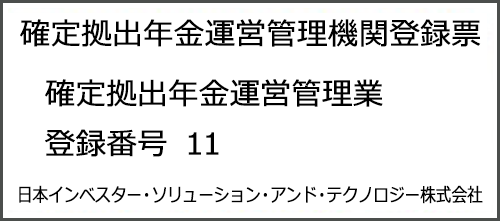 確定拠出年金運営管理機関登録票

確定拠出年金運営管理業

登録番号　11

日本インベスター・ソリューション・アンド・テクノロジー株式会社